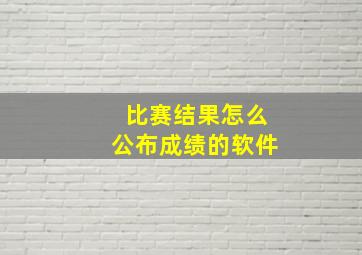 比赛结果怎么
公布成绩的软件